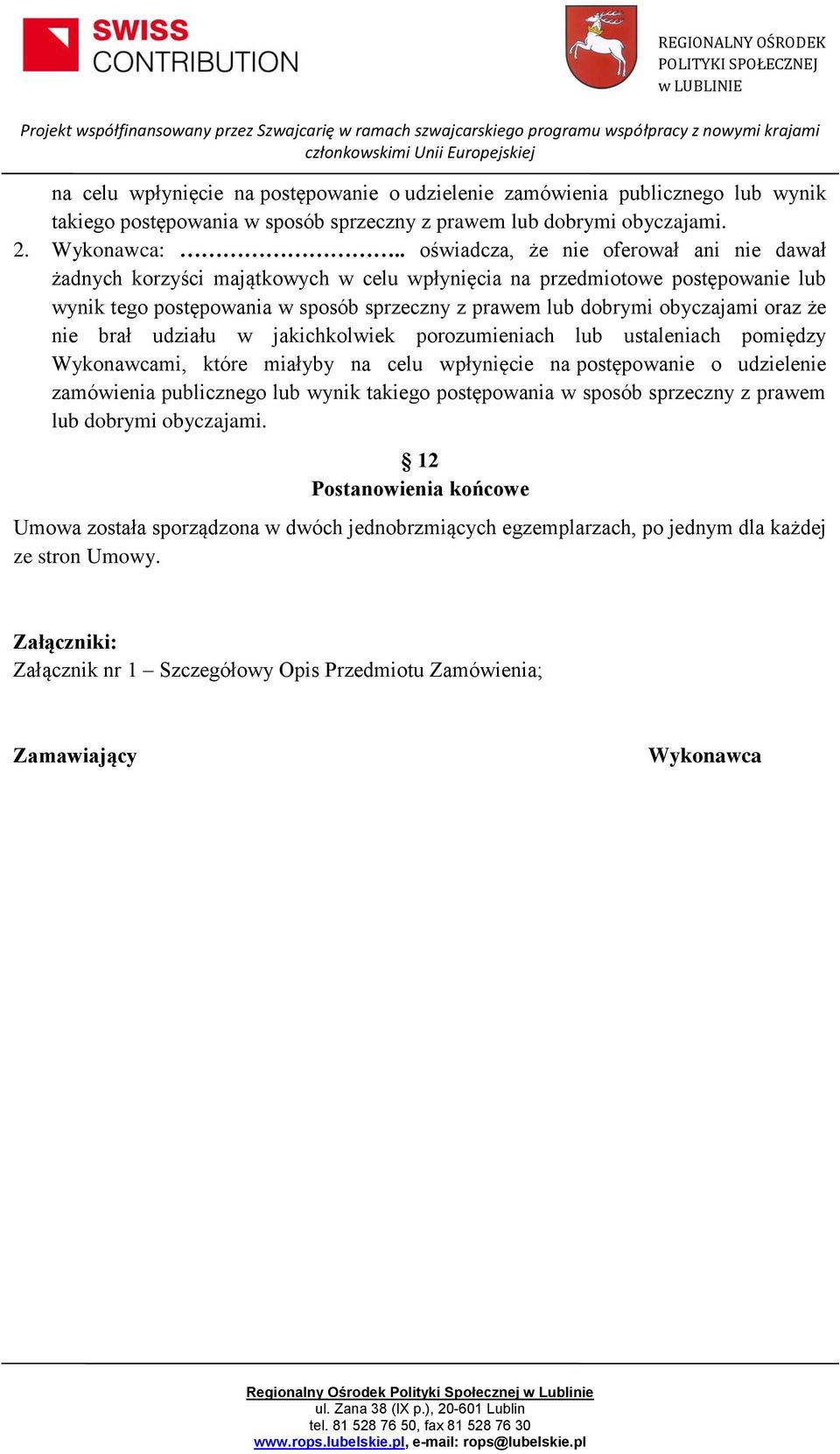 SWISS CONTRIBUTION

REGIONALNY OŚRODEK POLITYKI SPOŁECZNEJ w LUBLINIE

Projekt współfinansowany przez Szwajcarię w ramach szwajcarskiego programu współpracy z nowymi krajami członkowskimi Unii Europejskiej

na celu wpłynięcie na postępowanie o udzielenie zamówienia publicznego lub wynik takiego postępowania w sposób sprzeczny z prawem lub dobrymi obyczajami.
2. Wykonawca: ……………………….. oświadcza, że nie oferował ani nie dawał żadnych korzyści majątkowych w celu wpłynięcia na przedmiotowe postępowanie lub wynik tego postępowania w sposób sprzeczny z prawem lub dobrymi obyczajami oraz że nie brał udziału w jakichkolwiek porozumieniach lub ustaleniach pomiędzy Wykonawcami, które miałyby na celu wpłynięcie na postępowanie o udzielenie zamówienia publicznego lub wynik takiego postępowania w sposób sprzeczny z prawem lub dobrymi obyczajami.

§ 12
Postanowienia końcowe

Umowa została sporządzona w dwóch jednobrzmiących egzemplarzach, po jednym dla każdej ze stron Umowy.

Załączniki:
Załącznik nr 1 – Szczegółowy Opis Przedmiotu Zamówienia;

Zamawiający

Wykonawca

Regionalny Ośrodek Polityki Społecznej w Lublinie
ul. Zana 38 (IX p.), 20-601 Lublin
tel. 81 528 76 50, fax 81 528 76 30
www.rops.lubelskie.pl, e-mail: rops@lubelskie.pl